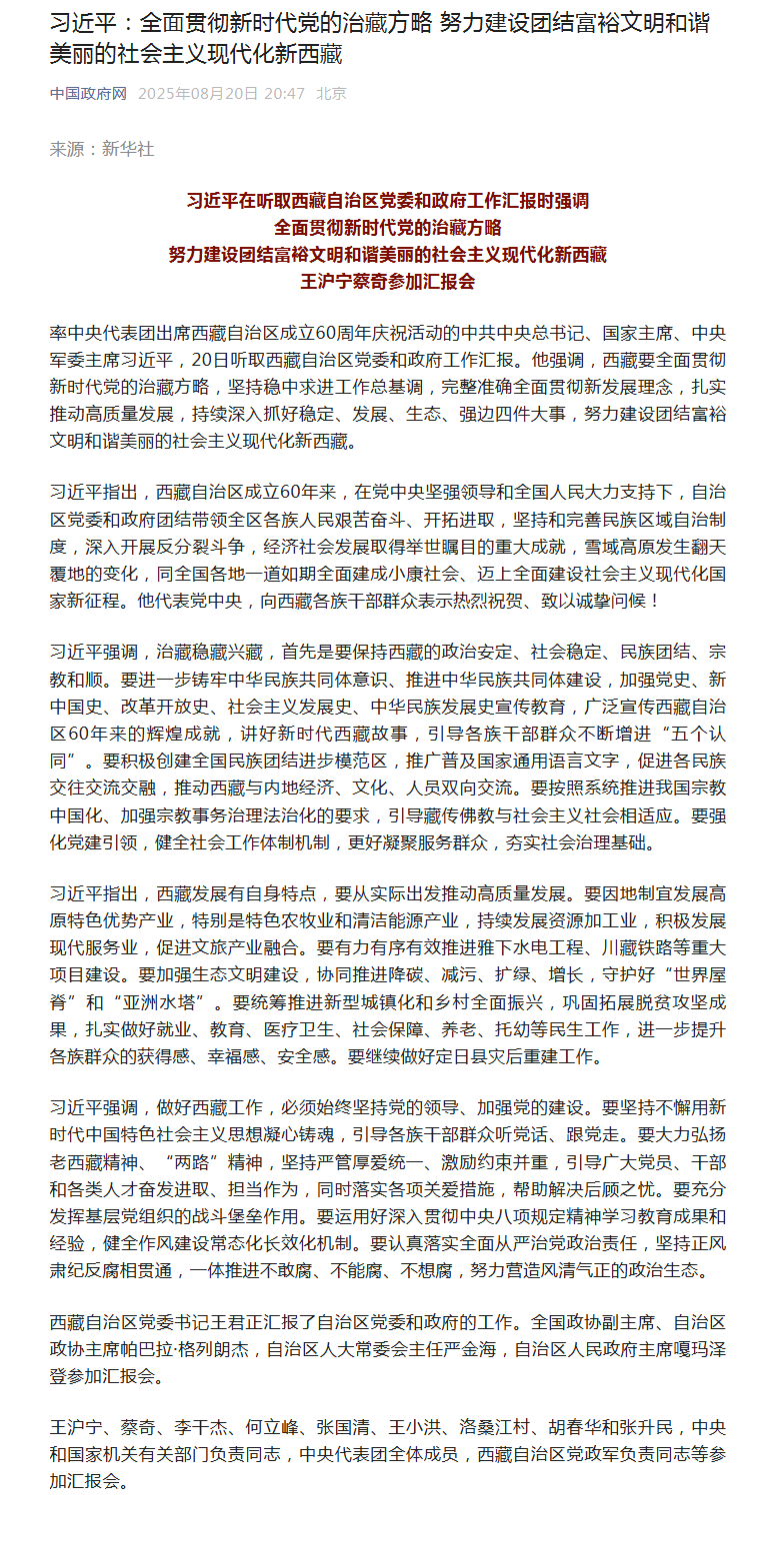 习近平：全面贯彻新时代党的治藏方略 努力建设团结富裕文明和谐美丽的社会主义现代化新西藏

中国政府网 2025年08月20日 20:47 北京

来源：新华社

习近平在听取西藏自治区党委和政府工作汇报时强调
全面贯彻新时代党的治藏方略
努力建设团结富裕文明和谐美丽的社会主义现代化新西藏
王沪宁蔡奇参加汇报会

率中央代表团出席西藏自治区成立60周年庆祝活动的中共中央总书记、国家主席、中央军委主席习近平，20日听取西藏自治区党委和政府工作汇报。他强调，西藏要全面贯彻新时代党的治藏方略，坚持稳中求进工作总基调，完整准确全面贯彻新发展理念，扎实推动高质量发展，持续深入抓好稳定、发展、生态、强边四件大事，努力建设团结富裕文明和谐美丽的社会主义现代化新西藏。

习近平指出，西藏自治区成立60年来，在党中央坚强领导和全国人民大力支持下，自治区党委和政府团结带领全区各族人民艰苦奋斗、开拓进取，坚持和完善民族区域自治制度，深入开展反分裂斗争，经济社会发展取得举世瞩目的重大成就，雪域高原发生翻天覆地的变化，同全国各地一道如期全面建成小康社会、迈上全面建设社会主义现代化国家新征程。他代表党中央，向西藏各族干部群众表示热烈祝贺、致以诚挚问候！

习近平强调，治藏稳藏兴藏，首先是要保持西藏的政治安定、社会稳定、民族团结、宗教和顺。要进一步铸牢中华民族共同体意识、推进中华民族共同体建设，加强党史、新中国史、改革开放史、社会主义发展史、中华民族发展史宣传教育，广泛宣传西藏自治区60年来的辉煌成就，讲好新时代西藏故事，引导各族干部群众不断增进“五个认同”。要积极创建全国民族团结进步模范区，推广普及国家通用语言文字，促进各民族交往交流交融，推动西藏与内地经济、文化、人员双向交流。要按照系统推进我国宗教中国化、加强宗教事务治理法治化的要求，引导藏传佛教与社会主义社会相适应。要强化党建引领，健全社会工作体制机制，更好凝聚服务群众，夯实社会治理基础。

习近平指出，西藏发展有自身特点，要从实际出发推动高质量发展。要因地制宜发展高原特色优势产业，特别是特色农牧业和清洁能源产业，持续发展资源加工业，积极发展现代服务业，促进文旅产业融合。要有力有序有效推进雅下水电工程、川藏铁路等重大项目建设。要加强生态文明建设，协同推进降碳、减污、扩绿、增长，守护好“世界屋脊”和“亚洲水塔”。要统筹推进新型城镇化和乡村全面振兴，巩固拓展脱贫攻坚成果，扎实做好就业、教育、医疗卫生、社会保障、养老、托幼等民生工作，进一步提升各族群众的获得感、幸福感、安全感。要继续做好定日县灾后重建工作。

习近平强调，做好西藏工作，必须始终坚持党的领导、加强党的建设。要坚持不懈用新时代中国特色社会主义思想凝心铸魂，引导各族干部群众听党话、跟党走。要大力弘扬老西藏精神、“两路”精神，坚持严管厚爱统一、激励约束并重，引导广大党员、干部和各类人才奋发进取、担当作为，同时落实各项关爱措施，帮助解决后顾之忧。要充分发挥基层党组织的战斗堡垒作用。要运用好深入贯彻中央八项规定精神学习教育成果和经验，健全作风建设常态化长效化机制。要认真落实全面从严治党政治责任，坚持正风肃纪反腐相贯通，一体推进不敢腐、不能腐、不想腐，努力营造风清气正的政治生态。

西藏自治区党委书记王君正汇报了自治区党委和政府的工作。全国政协副主席、自治区政协主席帕巴拉·格列朗杰，自治区人大常委会主任严金海，自治区人民政府主席嘎玛泽登参加汇报会。

王沪宁、蔡奇、李干杰、何立峰、张国清、王小洪、洛桑江村、胡春华和张升民，中央和国家机关有关部门负责同志，中央代表团全体成员，西藏自治区党政军负责同志等参加汇报会。